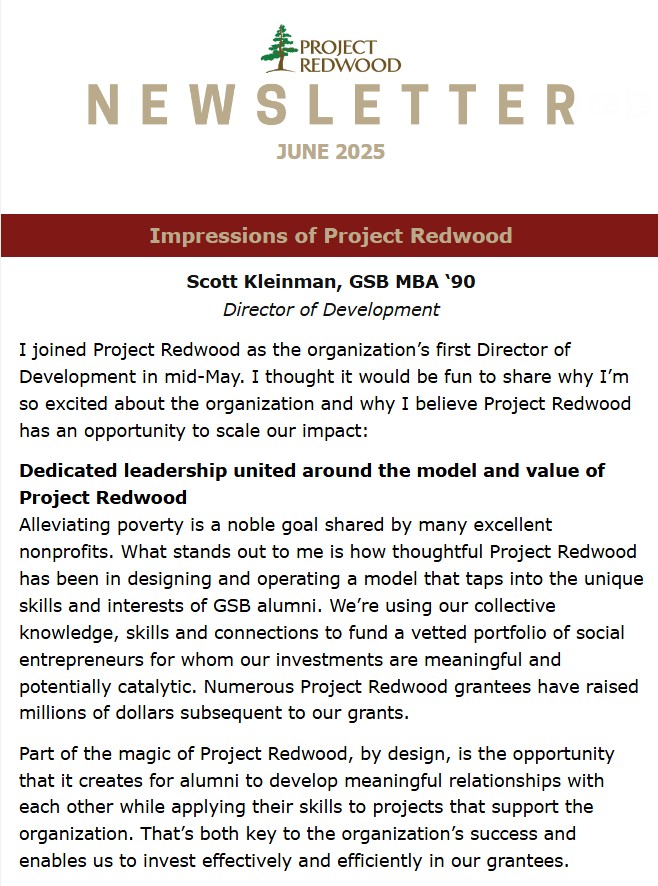 PROJECT REDWOOD

NEWSLETTER

JUNE 2025

Impressions of Project Redwood

Scott Kleinman, GSB MBA ‘90
Director of Development

I joined Project Redwood as the organization’s first Director of Development in mid-May. I thought it would be fun to share why I’m so excited about the organization and why I believe Project Redwood has an opportunity to scale our impact:

Dedicated leadership united around the model and value of Project Redwood
Alleviating poverty is a noble goal shared by many excellent nonprofits. What stands out to me is how thoughtful Project Redwood has been in designing and operating a model that taps into the unique skills and interests of GSB alumni. We’re using our collective knowledge, skills and connections to fund a vetted portfolio of social entrepreneurs for whom our investments are meaningful and potentially catalytic. Numerous Project Redwood grantees have raised millions of dollars subsequent to our grants.

Part of the magic of Project Redwood, by design, is the opportunity that it creates for alumni to develop meaningful relationships with each other while applying their skills to projects that support the organization. That’s both key to the organization’s success and enables us to invest effectively and efficiently in our grantees.